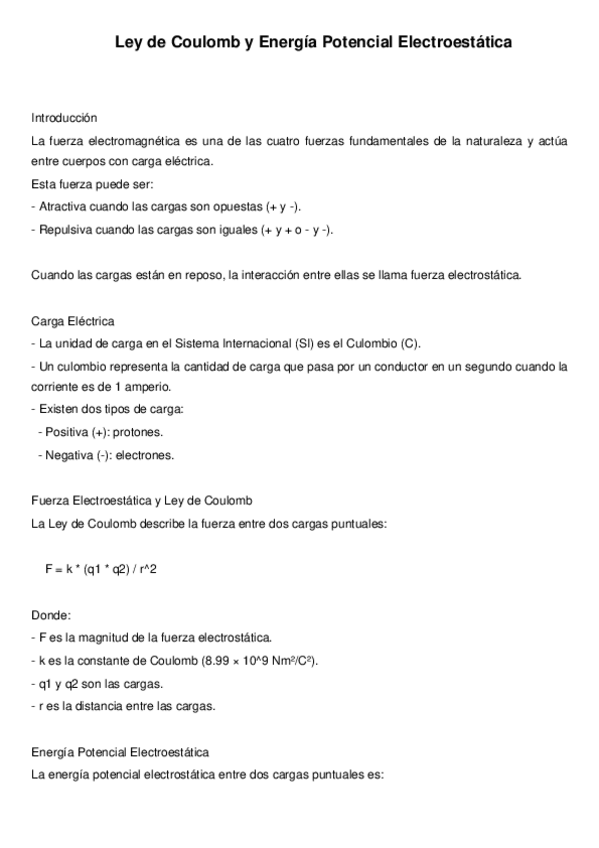 Ley de Coulomb y Energía Potencial Electroestática

Introducción
La fuerza electromagnética es una de las cuatro fuerzas fundamentales de la naturaleza y actúa entre cuerpos con carga eléctrica.
Esta fuerza puede ser:
- Atractiva cuando las cargas son opuestas (+ y -).
- Repulsiva cuando las cargas son iguales (+ y + o - y -).

Cuando las cargas están en reposo, la interacción entre ellas se llama fuerza electrostática.

Carga Eléctrica
- La unidad de carga en el Sistema Internacional (SI) es el Culombio (C).
- Un culombio representa la cantidad de carga que pasa por un conductor en un segundo cuando la corriente es de 1 amperio.
- Existen dos tipos de carga:
- Positiva (+): protones.
- Negativa (-): electrones.

Fuerza Electroestática y Ley de Coulomb
La Ley de Coulomb describe la fuerza entre dos cargas puntuales:

F = k * (q1 * q2) / r^2

Donde:
- F es la magnitud de la fuerza electrostática.
- k es la constante de Coulomb (8.99 × 10^9 Nm²/C²).
- q1 y q2 son las cargas.
- r es la distancia entre las cargas.

Energía Potencial Electroestática
La energía potencial electrostática entre dos cargas puntuales es: